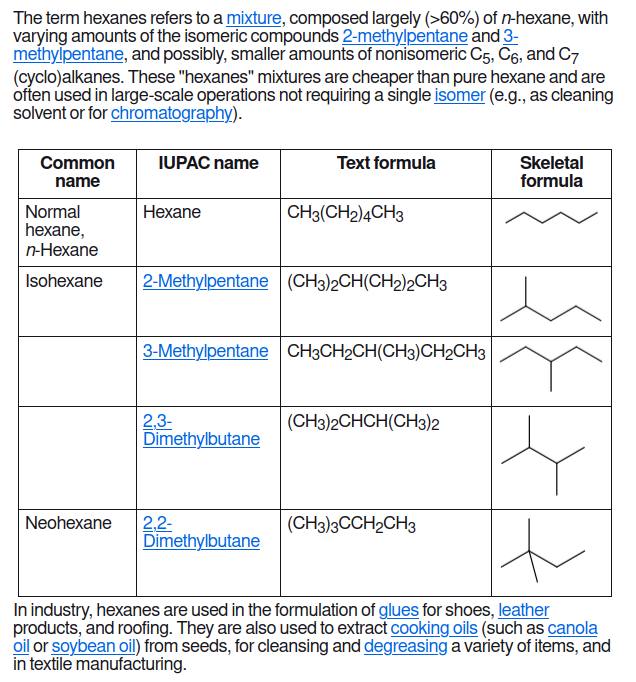 The term hexanes refers to a mixture, composed largely (>60%) of n-hexane, with varying amounts of the isomeric compounds 2-methylpentane and 3-methylpentane, and possibly, smaller amounts of nonisomeric $C_5$, $C_6$, and $C_7$ (cyclo)alkanes. These "hexanes" mixtures are cheaper than pure hexane and are often used in large-scale operations not requiring a single isomer (e.g., as cleaning solvent or for chromatography).

| Common name | IUPAC name | Text formula | Skeletal formula |
|---|---|---|---|
| Normal hexane, n-Hexane | Hexane | $CH_3(CH_2)_4CH_3$ | |
| Isohexane | 2-Methylpentane | $(CH_3)_2CH(CH_2)_2CH_3$ | |
| | 3-Methylpentane | $CH_3CH_2CH(CH_3)CH_2CH_3$ | |
| | 2,3-Dimethylbutane | $(CH_3)_2CHCH(CH_3)_2$ | |
| Neohexane | 2,2-Dimethylbutane | $(CH_3)_3CCH_2CH_3$ | |

In industry, hexanes are used in the formulation of glues for shoes, leather products, and roofing. They are also used to extract cooking oils (such as canola oil or soybean oil) from seeds, for cleansing and degreasing a variety of items, and in textile manufacturing.